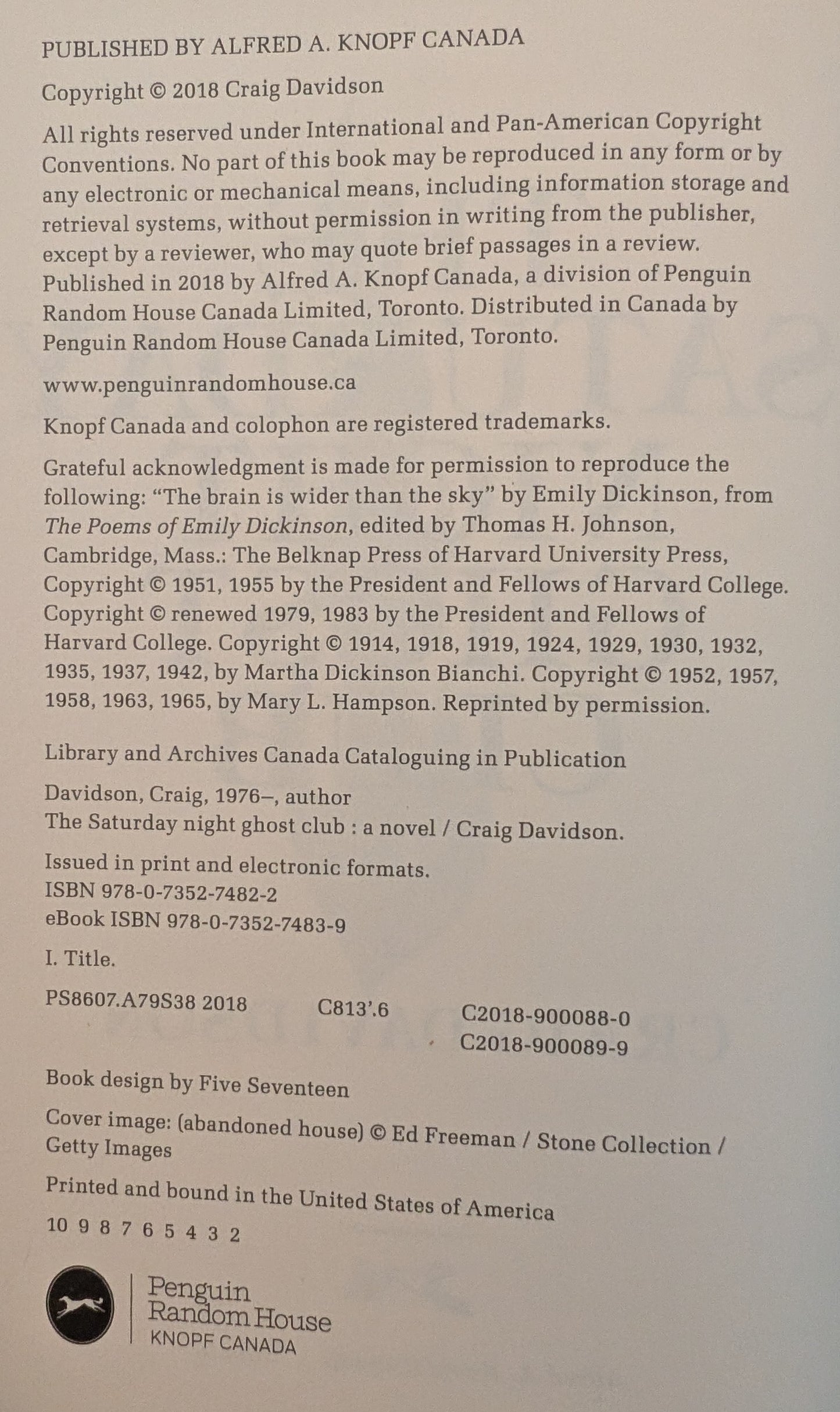 PUBLISHED BY ALFRED A. KNOPF CANADA

Copyright © 2018 Craig Davidson

All rights reserved under International and Pan-American Copyright Conventions. No part of this book may be reproduced in any form or by any electronic or mechanical means, including information storage and retrieval systems, without permission in writing from the publisher, except by a reviewer, who may quote brief passages in a review. Published in 2018 by Alfred A. Knopf Canada, a division of Penguin Random House Canada Limited, Toronto. Distributed in Canada by Penguin Random House Canada Limited, Toronto.

www.penguinrandomhouse.ca

Knopf Canada and colophon are registered trademarks.

Grateful acknowledgment is made for permission to reproduce the following: "The brain is wider than the sky" by Emily Dickinson, from The Poems of Emily Dickinson, edited by Thomas H. Johnson, Cambridge, Mass.: The Belknap Press of Harvard University Press, Copyright © 1951, 1955 by the President and Fellows of Harvard College. Copyright © renewed 1979, 1983 by the President and Fellows of Harvard College. Copyright © 1914, 1918, 1919, 1924, 1929, 1930, 1932, 1935, 1937, 1942, by Martha Dickinson Bianchi. Copyright © 1952, 1957, 1958, 1963, 1965, by Mary L. Hampson. Reprinted by permission.

Library and Archives Canada Cataloguing in Publication

Davidson, Craig, 1976–, author
The Saturday night ghost club : a novel / Craig Davidson.

Issued in print and electronic formats.
ISBN 978-0-7352-7482-2
eBook ISBN 978-0-7352-7483-9

I. Title.

PS8607.A79S38 2018 C813'.6 C2018-900088-0
C2018-900089-9

Book design by Five Seventeen

Cover image: (abandoned house) © Ed Freeman / Stone Collection / Getty Images

Printed and bound in the United States of America

10 9 8 7 6 5 4 3 2

Penguin
Random House
KNOPF CANADA